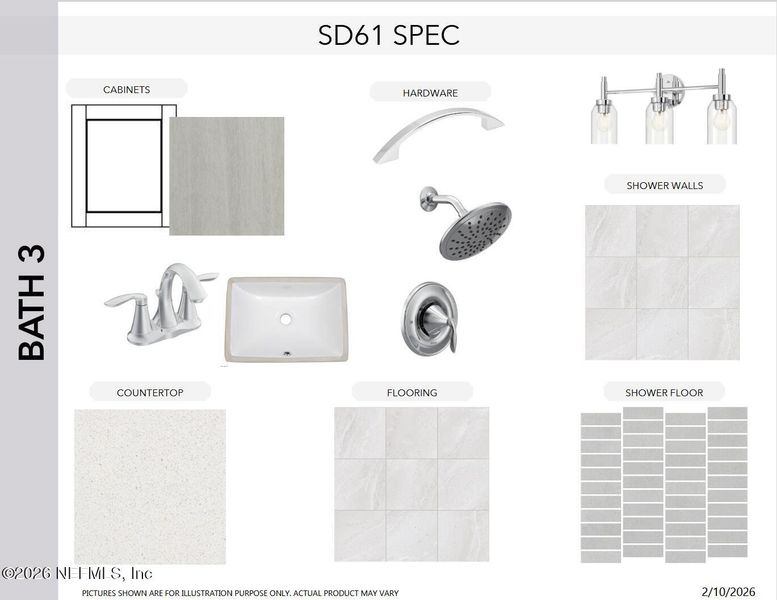 SD61 SPEC

BATH 3

CABINETS

HARDWARE

SHOWER WALLS

COUNTERTOP

FLOORING

SHOWER FLOOR

©2026 NEFMLS, Inc

PICTURES SHOWN ARE FOR ILLUSTRATION PURPOSE ONLY. ACTUAL PRODUCT MAY VARY

2/10/2026